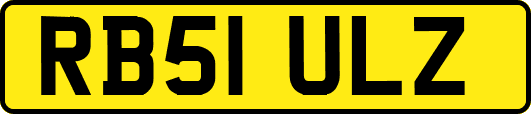 RB51 ULZ